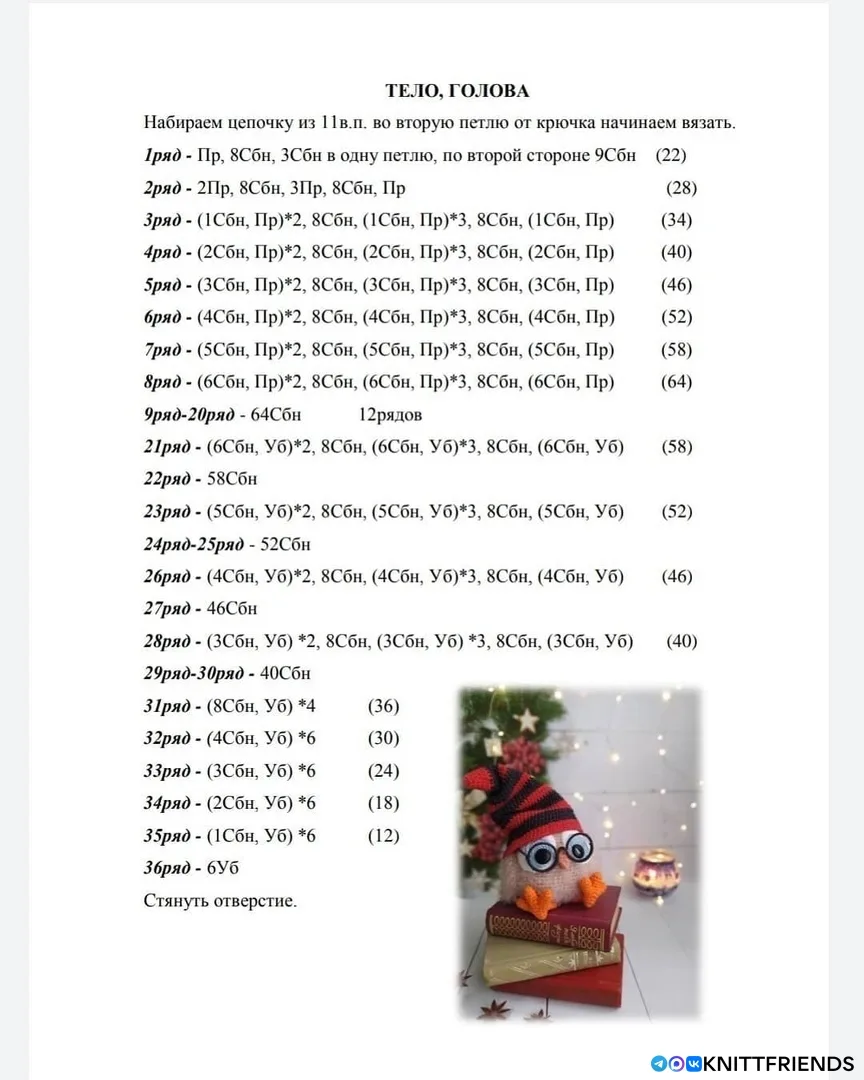 ТЕЛО, ГОЛОВА

Набираем цепочку из 11в.п. во вторую петлю от крючка начинаем вязать.

1ряд - Пр, 8Сбн, 3Сбн в одну петлю, по второй стороне 9Сбн (22)

2ряд - 2Пр, 8Сбн, 3Пр, 8Сбн, Пр (28)

3ряд - (1Сбн, Пр)*2, 8Сбн, (1Сбн, Пр)*3, 8Сбн, (1Сбн, Пр) (34)

4ряд - (2Сбн, Пр)*2, 8Сбн, (2Сбн, Пр)*3, 8Сбн, (2Сбн, Пр) (40)

5ряд - (3Сбн, Пр)*2, 8Сбн, (3Сбн, Пр)*3, 8Сбн, (3Сбн, Пр) (46)

6ряд - (4Сбн, Пр)*2, 8Сбн, (4Сбн, Пр)*3, 8Сбн, (4Сбн, Пр) (52)

7ряд - (5Сбн, Пр)*2, 8Сбн, (5Сбн, Пр)*3, 8Сбн, (5Сбн, Пр) (58)

8ряд - (6Сбн, Пр)*2, 8Сбн, (6Сбн, Пр)*3, 8Сбн, (6Сбн, Пр) (64)

9ряд-20ряд - 64Сбн 12рядов

21ряд - (6Сбн, Уб)*2, 8Сбн, (6Сбн, Уб)*3, 8Сбн, (6Сбн, Уб) (58)

22ряд - 58Сбн

23ряд - (5Сбн, Уб)*2, 8Сбн, (5Сбн, Уб)*3, 8Сбн, (5Сбн, Уб) (52)

24ряд-25ряд - 52Сбн

26ряд - (4Сбн, Уб)*2, 8Сбн, (4Сбн, Уб)*3, 8Сбн, (4Сбн, Уб) (46)

27ряд - 46Сбн

28ряд - (3Сбн, Уб) *2, 8Сбн, (3Сбн, Уб) *3, 8Сбн, (3Сбн, Уб) (40)

29ряд-30ряд - 40Сбн

31ряд - (8Сбн, Уб) *4 (36)

32ряд - (4Сбн, Уб) *6 (30)

33ряд - (3Сбн, Уб) *6 (24)

34ряд - (2Сбн, Уб) *6 (18)

35ряд - (1Сбн, Уб) *6 (12)

36ряд - 6Уб

Стянуть отверстие.

KNITTFRIENDS